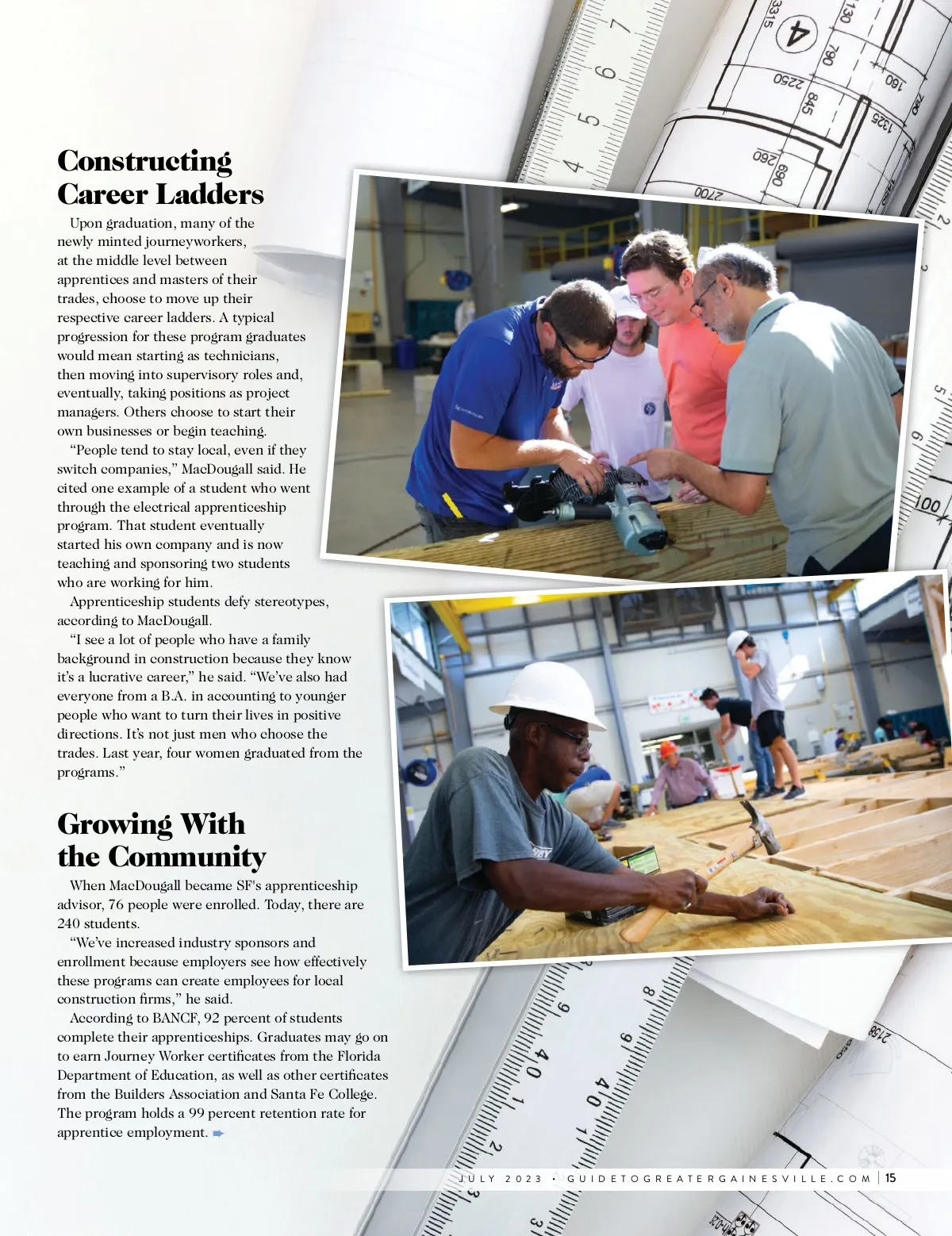 Constructing Career Ladders

Upon graduation, many of the newly minted journeyworkers, at the middle level between apprentices and masters of their trades, choose to move up their respective career ladders. A typical progression for these program graduates would mean starting as technicians, then moving into supervisory roles and, eventually, taking positions as project managers. Others choose to start their own businesses or begin teaching.

"People tend to stay local, even if they switch companies," MacDougall said. He cited one example of a student who went through the electrical apprenticeship program. That student eventually started his own company and is now teaching and sponsoring two students who are working for him.

Apprenticeship students defy stereotypes, according to MacDougall.

"I see a lot of people who have a family background in construction because they know it's a lucrative career," he said. "We've also had everyone from a B.A. in accounting to younger people who want to turn their lives in positive directions. It's not just men who choose the trades. Last year, four women graduated from the programs."

Growing With the Community

When MacDougall became SF's apprenticeship advisor, 76 people were enrolled. Today, there are 240 students.

"We've increased industry sponsors and enrollment because employers see how effectively these programs can create employees for local construction firms," he said.

According to BANCF, 92 percent of students complete their apprenticeships. Graduates may go on to earn Journey Worker certificates from the Florida Department of Education, as well as other certificates from the Builders Association and Santa Fe College. The program holds a 99 percent retention rate for apprentice employment.

JULY 2023 • GUIDETOGREATERGAINESVILLE.COM | 15